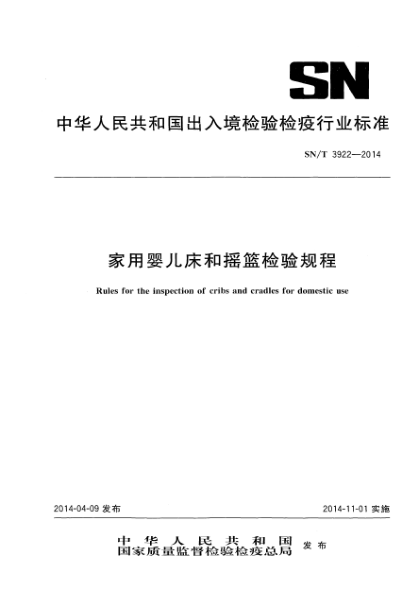 SN

中华人民共和国出入境检验检疫行业标准

SN/T 3922—2014

家用婴儿床和摇篮检验规程

Rules for the inspection of cribs and cradles for domestic use

2014-04-09 发布

2014-11-01 实施

中华人民共和国
国家质量监督检验检疫总局 发布